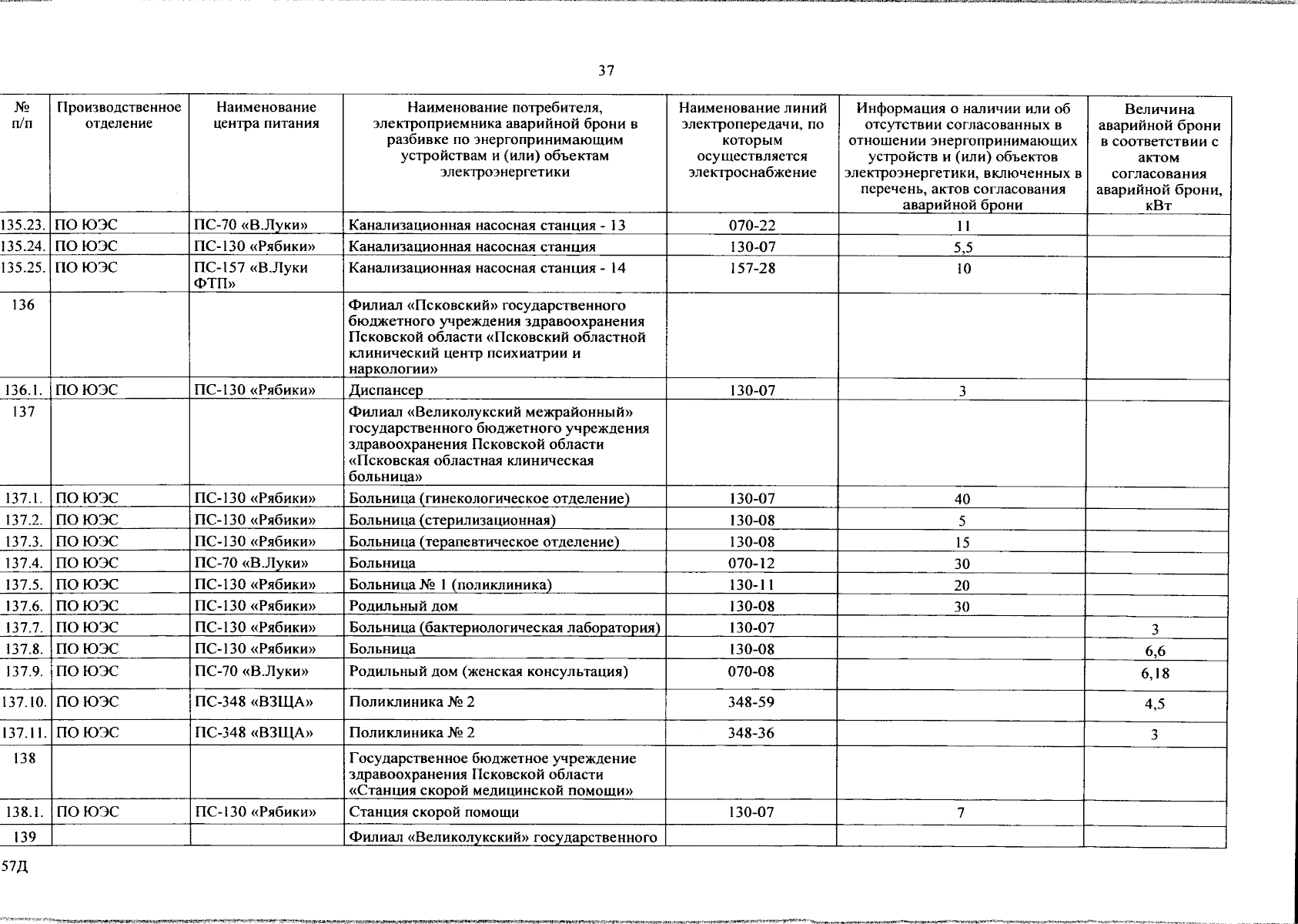 37

| № п/п | Производственное отделение | Наименование центра питания | Наименование потребителя, электроприемника аварийной брони в разбивке по энергопринимающим устройствам и (или) объектам электроэнергетики | Наименование линий электропередачи, по которым осуществляется электроснабжение | Информация о наличии или об отсутствии согласованных в отношении энергопринимающих устройств и (или) объектов электроэнергетики, включенных в перечень, актов согласования аварийной брони | Величина аварийной брони в соответствии с актом согласования аварийной брони, кВт |
|---|---|---|---|---|---|---|
| 135.23. | ПО ЮЭС | ПС-70 «В.Луки» | Канализационная насосная станция - 13 | 070-22 | 11 | |
| 135.24. | ПО ЮЭС | ПС-130 «Рябики» | Канализационная насосная станция | 130-07 | 5,5 | |
| 135.25. | ПО ЮЭС | ПС-157 «В.Луки ФТП» | Канализационная насосная станция - 14 | 157-28 | 10 | |
| 136 | | | Филиал «Псковский» государственного бюджетного учреждения здравоохранения Псковской области «Псковский областной клинический центр психиатрии и наркологии» | | | |
| 136.1. | ПО ЮЭС | ПС-130 «Рябики» | Диспансер | 130-07 | 3 | |
| 137 | | | Филиал «Великолукский межрайонный» государственного бюджетного учреждения здравоохранения Псковской области «Псковская областная клиническая больница» | | | |
| 137.1. | ПО ЮЭС | ПС-130 «Рябики» | Больница (гинекологическое отделение) | 130-07 | 40 | |
| 137.2. | ПО ЮЭС | ПС-130 «Рябики» | Больница (стерилизационная) | 130-08 | 5 | |
| 137.3. | ПО ЮЭС | ПС-130 «Рябики» | Больница (терапевтическое отделение) | 130-08 | 15 | |
| 137.4. | ПО ЮЭС | ПС-70 «В.Луки» | Больница | 070-12 | 30 | |
| 137.5. | ПО ЮЭС | ПС-130 «Рябики» | Больница № 1 (поликлиника) | 130-11 | 20 | |
| 137.6. | ПО ЮЭС | ПС-130 «Рябики» | Родильный дом | 130-08 | 30 | |
| 137.7. | ПО ЮЭС | ПС-130 «Рябики» | Больница (бактериологическая лаборатория) | 130-07 | | 3 |
| 137.8. | ПО ЮЭС | ПС-130 «Рябики» | Больница | 130-08 | | 6,6 |
| 137.9. | ПО ЮЭС | ПС-70 «В.Луки» | Родильный дом (женская консультация) | 070-08 | | 6,18 |
| 137.10. | ПО ЮЭС | ПС-348 «ВЗЩА» | Поликлиника № 2 | 348-59 | | 4,5 |
| 137.11. | ПО ЮЭС | ПС-348 «ВЗЩА» | Поликлиника № 2 | 348-36 | | 3 |
| 138 | | | Государственное бюджетное учреждение здравоохранения Псковской области «Станция скорой медицинской помощи» | | | |
| 138.1. | ПО ЮЭС | ПС-130 «Рябики» | Станция скорой помощи | 130-07 | 7 | |
| 139 | | | Филиал «Великолукский» государственного | | | |

57Д